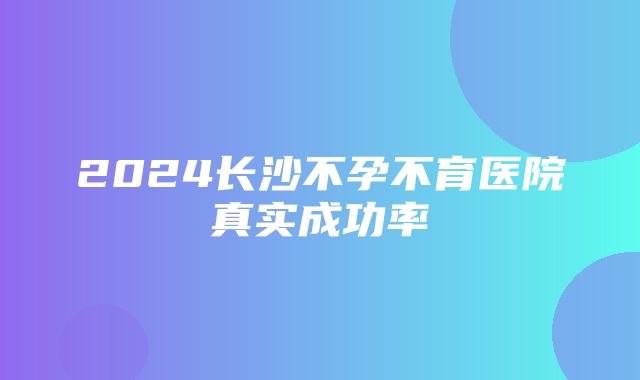 2024长沙不孕不育医院真实成功率